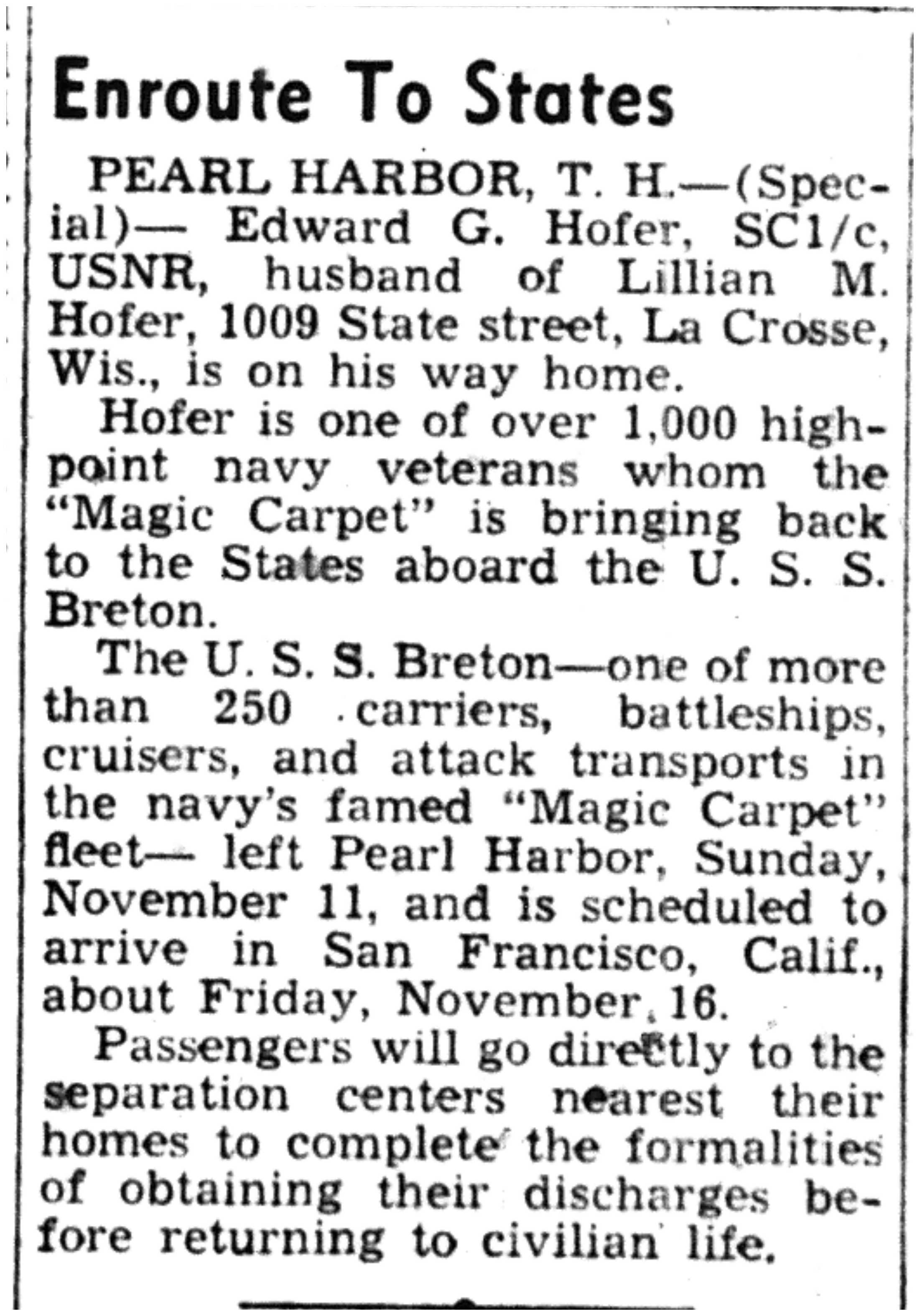 Enroute To States

PEARL HARBOR, T. H.—(Special)— Edward G. Hofer, SC1/c, USNR, husband of Lillian M. Hofer, 1009 State street, La Crosse, Wis., is on his way home.

Hofer is one of over 1,000 high-point navy veterans whom the "Magic Carpet" is bringing back to the States aboard the U. S. S. Breton.

The U. S. S. Breton—one of more than 250 carriers, battleships, cruisers, and attack transports in the navy's famed "Magic Carpet" fleet— left Pearl Harbor, Sunday, November 11, and is scheduled to arrive in San Francisco, Calif., about Friday, November 16.

Passengers will go directly to the separation centers nearest their homes to complete the formalities of obtaining their discharges before returning to civilian life.